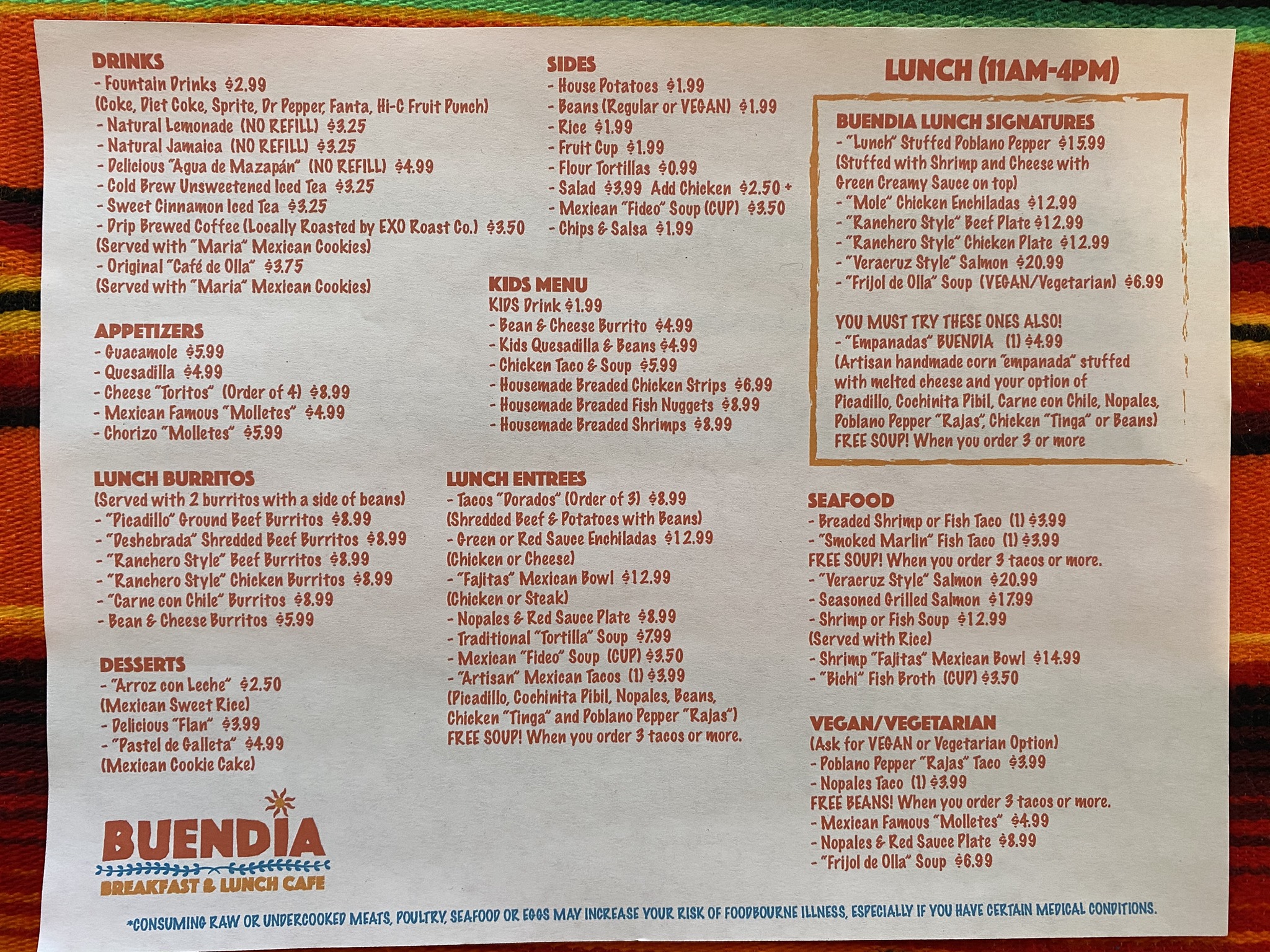 DRINKS
- Fountain Drinks $2.99
(Coke, Diet Coke, Sprite, Dr Pepper, Fanta, Hi-C Fruit Punch)
- Natural Lemonade (NO REFILL) $3.25
- Natural Jamaica (NO REFILL) $3.25
- Delicious "Agua de Mazapán" (NO REFILL) $4.99
- Cold Brew Unsweetened Iced Tea $3.25
- Sweet Cinnamon Iced Tea $3.25
- Drip Brewed Coffee (Locally Roasted by EXO Roast Co.) $3.50
(Served with "Maria" Mexican Cookies)
- Original "Café de Olla" $3.75
(Served with "Maria" Mexican Cookies)

APPETIZERS
- Guacamole $5.99
- Quesadilla $4.99
- Cheese "Toritos" (Order of 4) $8.99
- Mexican Famous "Molletes" $4.99
- Chorizo "Molletes" $5.99

LUNCH BURRITOS
(Served with 2 burritos with a side of beans)
- "Picadillo" Ground Beef Burritos $8.99
- "Deshebrada" Shredded Beef Burritos $8.99
- "Ranchero Style" Beef Burritos $8.99
- "Ranchero Style" Chicken Burritos $8.99
- "Carne con Chile" Burritos $8.99
- Bean & Cheese Burritos $5.99

DESSERTS
- "Arroz con Leche" $2.50
(Mexican Sweet Rice)
- Delicious "Flan" $3.99
- "Pastel de Galleta" $4.99
(Mexican Cookie Cake)

BUENDIA
BREAKFAST & LUNCH CAFE

SIDES
- House Potatoes $1.99
- Beans (Regular or VEGAN) $1.99
- Rice $1.99
- Fruit Cup $1.99
- Flour Tortillas $0.99
- Salad $3.99 Add Chicken $2.50 +
- Mexican "Fideo" Soup (CUP) $3.50
- Chips & Salsa $1.99

KIDS MENU
KIDS Drink $1.99
- Bean & Cheese Burrito $4.99
- Kids Quesadilla & Beans $4.99
- Chicken Taco & Soup $5.99
- Housemade Breaded Chicken Strips $6.99
- Housemade Breaded Fish Nuggets $8.99
- Housemade Breaded Shrimps $8.99

LUNCH ENTREES
- Tacos "Dorados" (Order of 3) $8.99
(Shredded Beef & Potatoes with Beans)
- Green or Red Sauce Enchiladas $12.99
(Chicken or Cheese)
- "Fajitas" Mexican Bowl $12.99
(Chicken or Steak)
- Nopales & Red Sauce Plate $8.99
- Traditional "Tortilla" Soup $7.99
- Mexican "Fideo" Soup (CUP) $3.50
- "Artisan" Mexican Tacos (1) $3.99
(Picadillo, Cochinita Pibil, Nopales, Beans, Chicken "Tinga" and Poblano Pepper "Rajas")
FREE SOUP! When you order 3 tacos or more.

LUNCH (11AM-4PM)

BUENDIA LUNCH SIGNATURES
- "Lunch" Stuffed Poblano Pepper $15.99
(Stuffed with Shrimp and Cheese with Green Creamy Sauce on top)
- "Mole" Chicken Enchiladas $12.99
- "Ranchero Style" Beef Plate $12.99
- "Ranchero Style" Chicken Plate $12.99
- "Veracruz Style" Salmon $20.99
- "Frijol de Olla" Soup (VEGAN/Vegetarian) $6.99

YOU MUST TRY THESE ONES ALSO!
- "Empanadas" BUENDIA (1) $4.99
(Artisan handmade corn "empanada" stuffed with melted cheese and your option of Picadillo, Cochinita Pibil, Carne con Chile, Nopales, Poblano Pepper "Rajas", Chicken "Tinga" or Beans)
FREE SOUP! When you order 3 or more

SEAFOOD
- Breaded Shrimp or Fish Taco (1) $3.99
- "Smoked Marlin" Fish Taco (1) $3.99
FREE SOUP! When you order 3 tacos or more.
- "Veracruz Style" Salmon $20.99
- Seasoned Grilled Salmon $17.99
- Shrimp or Fish Soup $12.99
(Served with Rice)
- Shrimp "Fajitas" Mexican Bowl $14.99
- "Bichi" Fish Broth (CUP) $3.50

VEGAN/VEGETARIAN
(Ask for VEGAN or Vegetarian Option)
- Poblano Pepper "Rajas" Taco $3.99
- Nopales Taco (1) $3.99
FREE BEANS! When you order 3 tacos or more.
- Mexican Famous "Molletes" $4.99
- Nopales & Red Sauce Plate $8.99
- "Frijol de Olla" Soup $6.99

*CONSUMING RAW OR UNDERCOOKED MEATS, POULTRY, SEAFOOD OR EGGS MAY INCREASE YOUR RISK OF FOODBOURNE ILLNESS, ESPECIALLY IF YOU HAVE CERTAIN MEDICAL CONDITIONS.